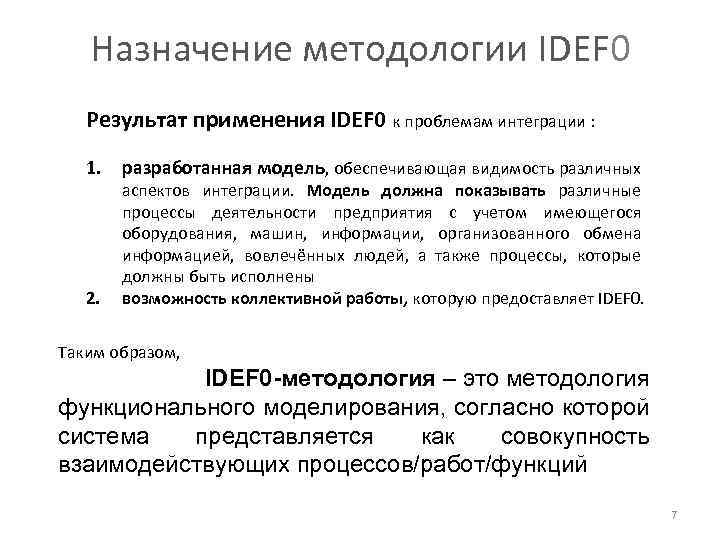 Назначение методологии IDEF0

Результат применения IDEF0 к проблемам интеграции :

1. разработанная модель, обеспечивающая видимость различных аспектов интеграции. Модель должна показывать различные процессы деятельности предприятия с учетом имеющегося оборудования, машин, информации, организованного обмена информацией, вовлечённых людей, а также процессы, которые должны быть исполнены
2. возможность коллективной работы, которую предоставляет IDEF0.

Таким образом,

IDEF0-методология – это методология функционального моделирования, согласно которой система представляется как совокупность взаимодействующих процессов/работ/функций

7